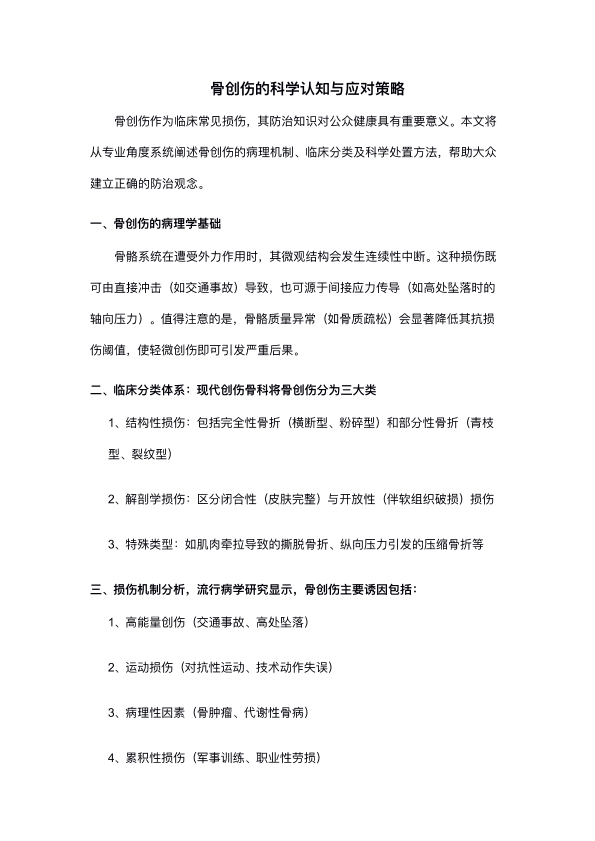 骨创伤的科学认知与应对策略

骨创伤作为临床常见损伤，其防治知识对公众健康具有重要意义。本文将从专业角度系统阐述骨创伤的病理机制、临床分类及科学处置方法，帮助大众建立正确的防治观念。

一、骨创伤的病理学基础

骨骼系统在遭受外力作用时，其微观结构会发生连续性中断。这种损伤既可由直接冲击（如交通事故）导致，也可源于间接应力传导（如高处坠落时的轴向压力）。值得注意的是，骨骼质量异常（如骨质疏松）会显著降低其抗损伤阈值，使轻微创伤即可引发严重后果。

二、临床分类体系：现代创伤骨科将骨创伤分为三大类

1、结构性损伤：包括完全性骨折（横断型、粉碎型）和部分性骨折（青枝型、裂纹型）

2、解剖学损伤：区分闭合性（皮肤完整）与开放性（伴软组织破损）损伤

3、特殊类型：如肌肉牵拉导致的撕脱骨折、纵向压力引发的压缩骨折等

三、损伤机制分析，流行病学研究显示，骨创伤主要诱因包括：

1、高能量创伤（交通事故、高处坠落）

2、运动损伤（对抗性运动、技术动作失误）

3、病理性因素（骨肿瘤、代谢性骨病）

4、累积性损伤（军事训练、职业性劳损）